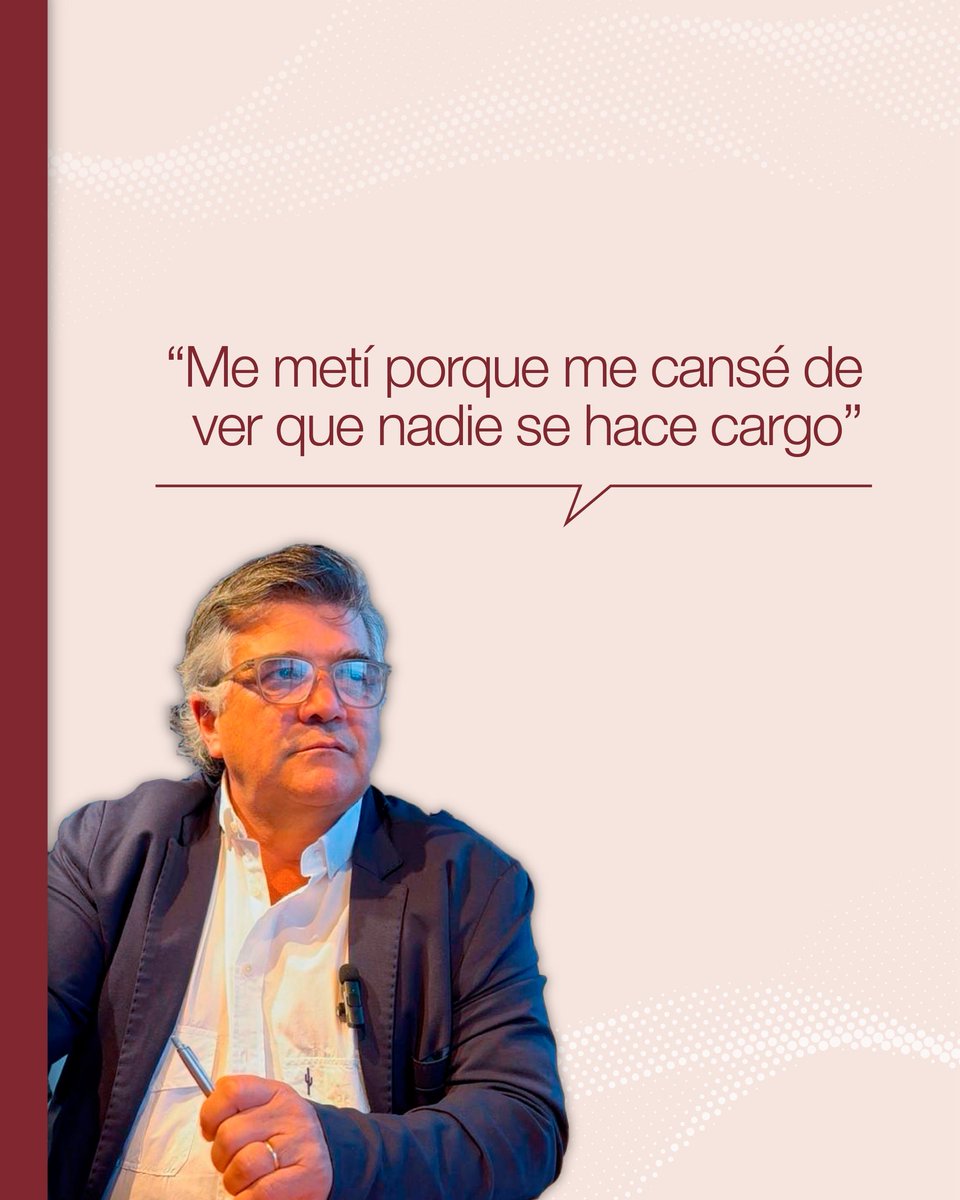 “Me metí porque me cansé de ver que nadie se hace cargo”